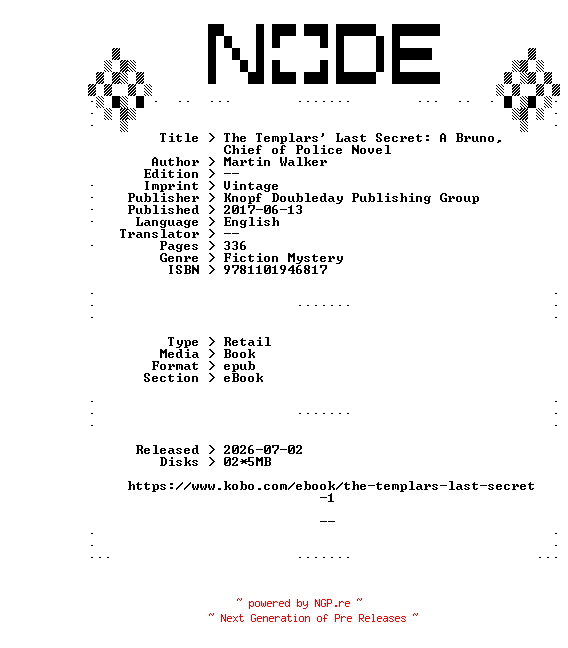 NODE

Title > The Templars' Last Secret: A Bruno, Chief of Police Novel
Author > Martin Walker
Edition > --
Imprint > Vintage
Publisher > Knopf Doubleday Publishing Group
Published > 2017-06-13
Language > English
Translator > --
Pages > 336
Genre > Fiction Mystery
ISBN > 9781101946817

Type > Retail
Media > Book
Format > epub
Section > eBook

Released > 2026-07-02
Disks > 02*5MB

https://www.kobo.com/ebook/the-templars-last-secret-1

--

~ powered by NGP.re ~
~ Next Generation of Pre Releases ~